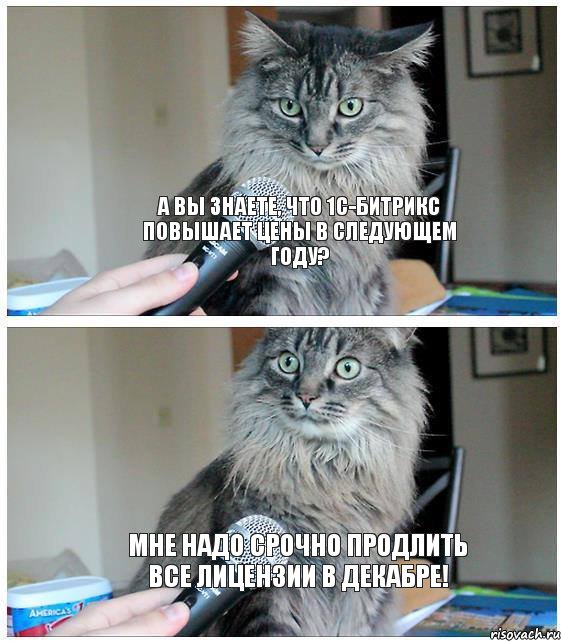 А ВЫ ЗНАЕТЕ, ЧТО 1С-БИТРИКС ПОВЫШАЕТ ЦЕНЫ В СЛЕДУЮЩЕМ ГОДУ?

МНЕ НАДО СРОЧНО ПРОДЛИТЬ ВСЕ ЛИЦЕНЗИИ В ДЕКАБРЕ!

AMERICA'S

risovach.ru